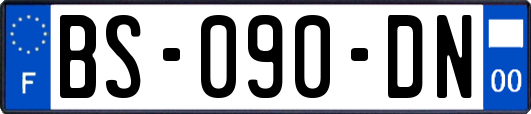 F
BS-090-DN
00